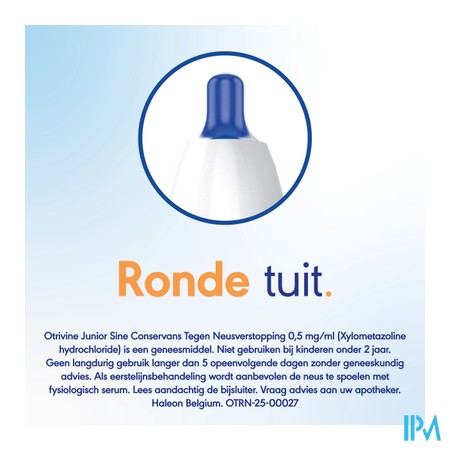 Ronde tuit.

Otrivine Junior Sine Conservans Tegen Neusverstopping 0,5 mg/ml (Xylometazoline hydrochloride) is een geneesmiddel. Niet gebruiken bij kinderen onder 2 jaar. Geen langdurig gebruik langer dan 5 opeenvolgende dagen zonder geneeskundig advies. Als eerstelijnsbehandeling wordt aanbevolen de neus te spoelen met fysiologisch serum. Lees aandachtig de bijsluiter. Vraag advies aan uw apotheker. Haleon Belgium. OTRN-25-00027

IPM